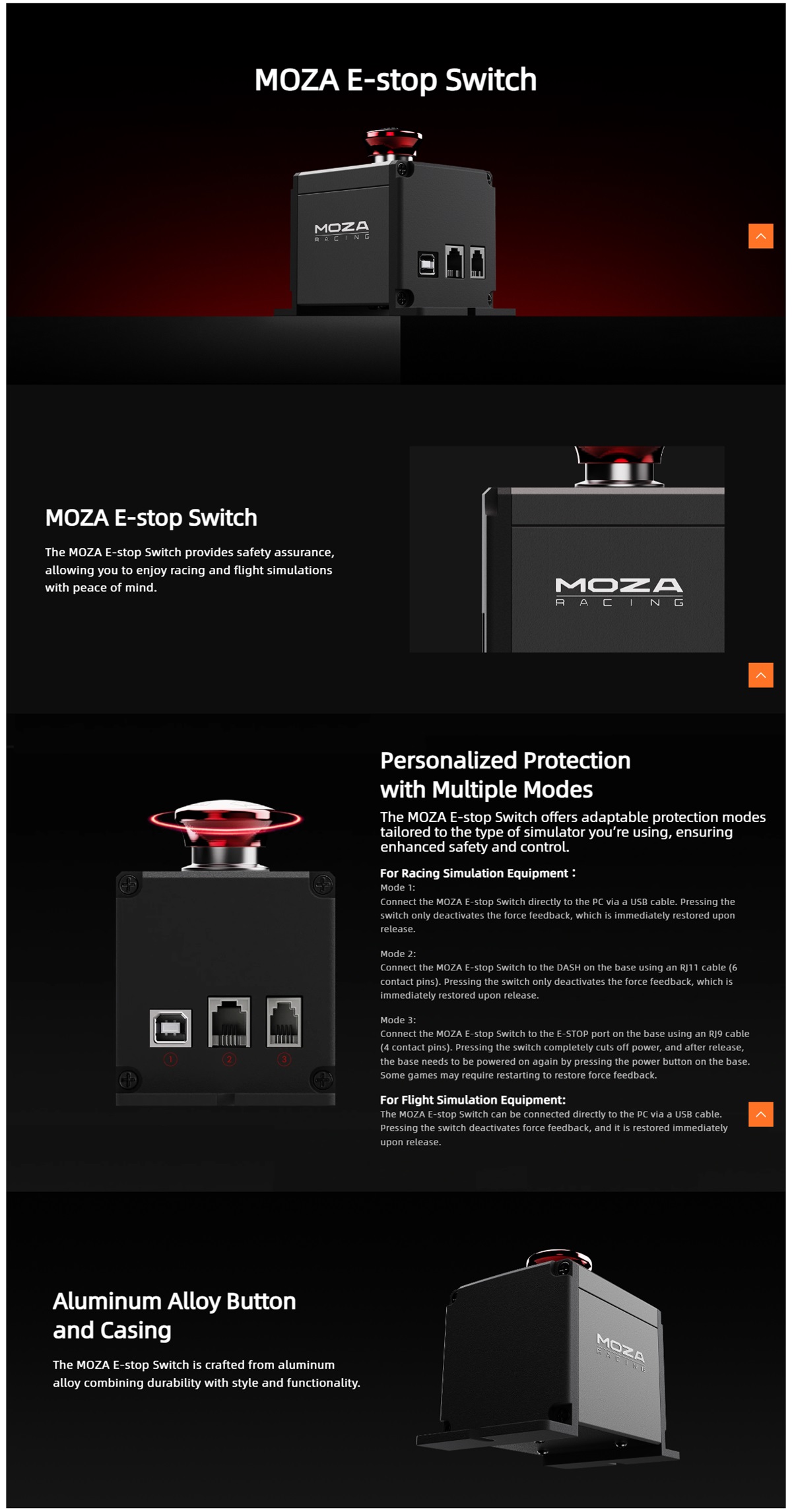 MOZA E-stop Switch

MOZA
RACING

MOZA E-stop Switch

The MOZA E-stop Switch provides safety assurance, allowing you to enjoy racing and flight simulations with peace of mind.

MOZA
RACING

Personalized Protection with Multiple Modes

The MOZA E-stop Switch offers adaptable protection modes tailored to the type of simulator you're using, ensuring enhanced safety and control.

For Racing Simulation Equipment：

Mode 1:
Connect the MOZA E-stop Switch directly to the PC via a USB cable. Pressing the switch only deactivates the force feedback, which is immediately restored upon release.

Mode 2:
Connect the MOZA E-stop Switch to the DASH on the base using an RJ11 cable (6 contact pins). Pressing the switch only deactivates the force feedback, which is immediately restored upon release.

Mode 3:
Connect the MOZA E-stop Switch to the E-STOP port on the base using an RJ9 cable (4 contact pins). Pressing the switch completely cuts off power, and after release, the base needs to be powered on again by pressing the power button on the base. Some games may require restarting to restore force feedback.

For Flight Simulation Equipment:
The MOZA E-stop Switch can be connected directly to the PC via a USB cable. Pressing the switch deactivates force feedback, and it is restored immediately upon release.

①
②
③

Aluminum Alloy Button and Casing

The MOZA E-stop Switch is crafted from aluminum alloy combining durability with style and functionality.

MOZA
RACING